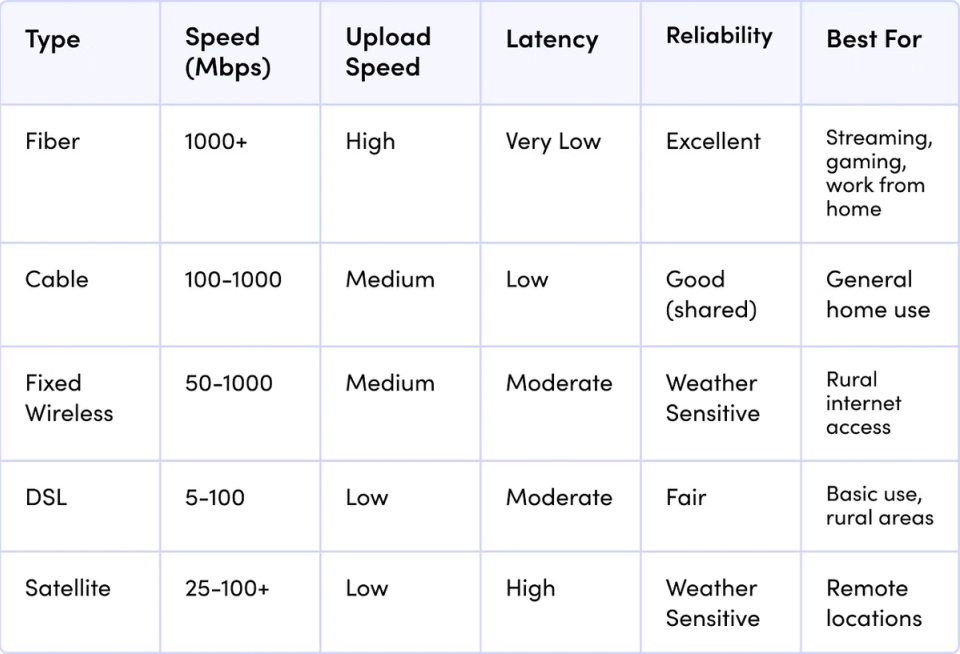 | Type | Speed (Mbps) | Upload Speed | Latency | Reliability | Best For |
|---|---|---|---|---|---|
| Fiber | 1000+ | High | Very Low | Excellent | Streaming, gaming, work from home |
| Cable | 100-1000 | Medium | Low | Good (shared) | General home use |
| Fixed Wireless | 50-1000 | Medium | Moderate | Weather Sensitive | Rural internet access |
| DSL | 5-100 | Low | Moderate | Fair | Basic use, rural areas |
| Satellite | 25-100+ | Low | High | Weather Sensitive | Remote locations |